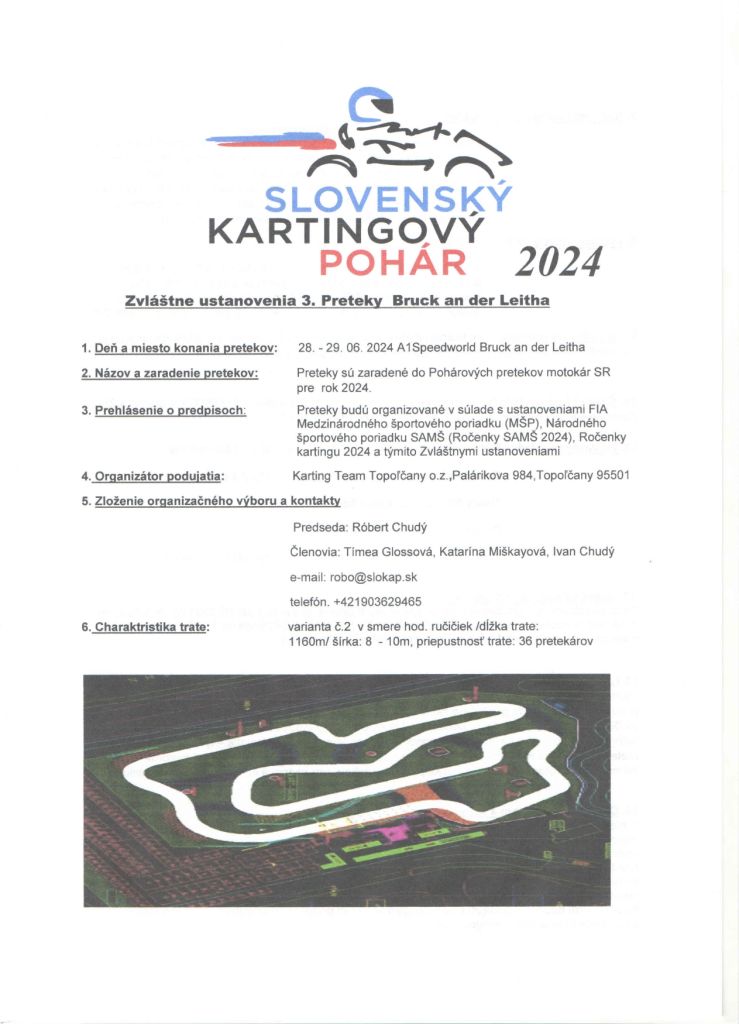 SLOVENSKÝ KARTINGOVÝ POHÁR 2024

Zvláštne ustanovenia 3. Preteky Bruck an der Leitha

1. Deň a miesto konania pretekov: 28. - 29. 06. 2024 A1Speedworld Bruck an der Leitha

2. Názov a zaradenie pretekov: Preteky sú zaradené do Pohárových pretekov motokár SR pre rok 2024.

3. Prehlásenie o predpisoch: Preteky budú organizované v súlade s ustanoveniami FIA Medzinárodného športového poriadku (MŠP), Národného športového poriadku SAMŠ (Ročenky SAMŠ 2024), Ročenky kartingu 2024 a týmito Zvláštnymi ustanoveniami

4. Organizátor podujatia: Karting Team Topoľčany o.z.,Palárikova 984,Topoľčany 95501

5. Zloženie organizačného výboru a kontakty

Predseda: Róbert Chudý

Členovia: Tímea Glossová, Katarína Miškayová, Ivan Chudý

e-mail: robo@slokap.sk

telefón. +421903629465

6. Charaktristika trate: varianta č.2 v smere hod. ručičiek /dĺžka trate: 1160m/ šírka: 8 - 10m, priepustnosť trate: 36 pretekárov